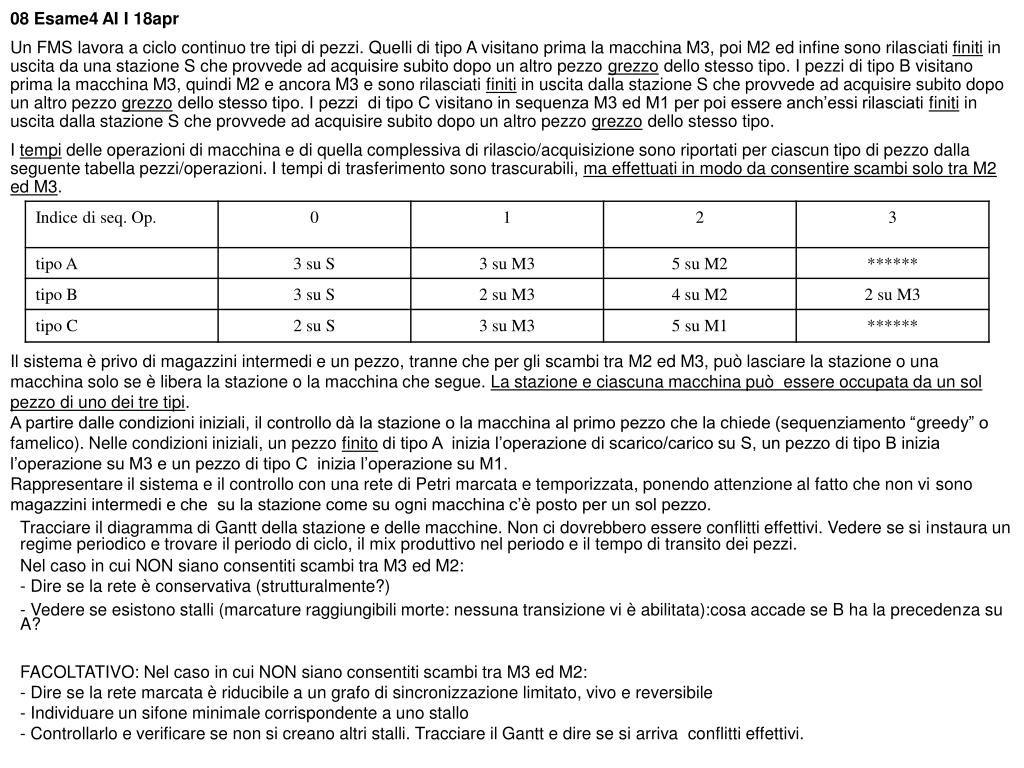 08 Esame4 AI I 18apr

Un FMS lavora a ciclo continuo tre tipi di pezzi. Quelli di tipo A visitano prima la macchina M3, poi M2 ed infine sono rilasciati finiti in uscita da una stazione S che provvede ad acquisire subito dopo un altro pezzo grezzo dello stesso tipo. I pezzi di tipo B visitano prima la macchina M3, quindi M2 e ancora M3 e sono rilasciati finiti in uscita dalla stazione S che provvede ad acquisire subito dopo un altro pezzo grezzo dello stesso tipo. I pezzi di tipo C visitano in sequenza M3 ed M1 per poi essere anch'essi rilasciati finiti in uscita dalla stazione S che provvede ad acquisire subito dopo un altro pezzo grezzo dello stesso tipo.

I tempi delle operazioni di macchina e di quella complessiva di rilascio/acquisizione sono riportati per ciascun tipo di pezzo dalla seguente tabella pezzi/operazioni. I tempi di trasferimento sono trascurabili, ma effettuati in modo da consentire scambi solo tra M2 ed M3.

| Indice di seq. Op. | 0 | 1 | 2 | 3 |
|---|---|---|---|---|
| tipo A | 3 su S | 3 su M3 | 5 su M2 | ****** |
| tipo B | 3 su S | 2 su M3 | 4 su M2 | 2 su M3 |
| tipo C | 2 su S | 3 su M3 | 5 su M1 | ****** |

Il sistema è privo di magazzini intermedi e un pezzo, tranne che per gli scambi tra M2 ed M3, può lasciare la stazione o una macchina solo se è libera la stazione o la macchina che segue. La stazione e ciascuna macchina può essere occupata da un sol pezzo di uno dei tre tipi.
A partire dalle condizioni iniziali, il controllo dà la stazione o la macchina al primo pezzo che la chiede (sequenziamento "greedy" o famelico). Nelle condizioni iniziali, un pezzo finito di tipo A inizia l'operazione di scarico/carico su S, un pezzo di tipo B inizia l'operazione su M3 e un pezzo di tipo C inizia l'operazione su M1.
Rappresentare il sistema e il controllo con una rete di Petri marcata e temporizzata, ponendo attenzione al fatto che non vi sono magazzini intermedi e che su la stazione come su ogni macchina c'è posto per un sol pezzo.
Tracciare il diagramma di Gantt della stazione e delle macchine. Non ci dovrebbero essere conflitti effettivi. Vedere se si instaura un regime periodico e trovare il periodo di ciclo, il mix produttivo nel periodo e il tempo di transito dei pezzi.
Nel caso in cui NON siano consentiti scambi tra M3 ed M2:
- Dire se la rete è conservativa (strutturalmente?)
- Vedere se esistono stalli (marcature raggiungibili morte: nessuna transizione vi è abilitata):cosa accade se B ha la precedenza su A?

FACOLTATIVO: Nel caso in cui NON siano consentiti scambi tra M3 ed M2:
- Dire se la rete marcata è riducibile a un grafo di sincronizzazione limitato, vivo e reversibile
- Individuare un sifone minimale corrispondente a uno stallo
- Controllarlo e verificare se non si creano altri stalli. Tracciare il Gantt e dire se si arriva conflitti effettivi.